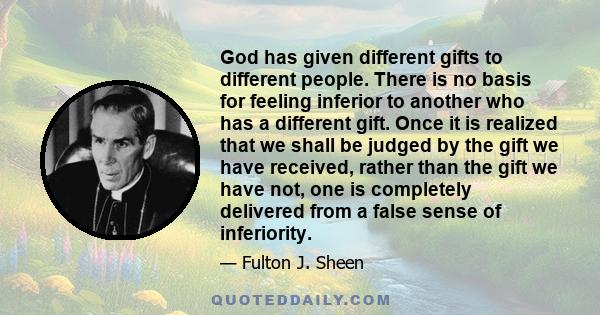 God has given different gifts to different people. There is no basis for feeling inferior to another who has a different gift. Once it is realized that we shall be judged by the gift we have received, rather than the gift we have not, one is completely delivered from a false sense of inferiority.

— Fulton J. Sheen

QUOTEDDAILY.COM